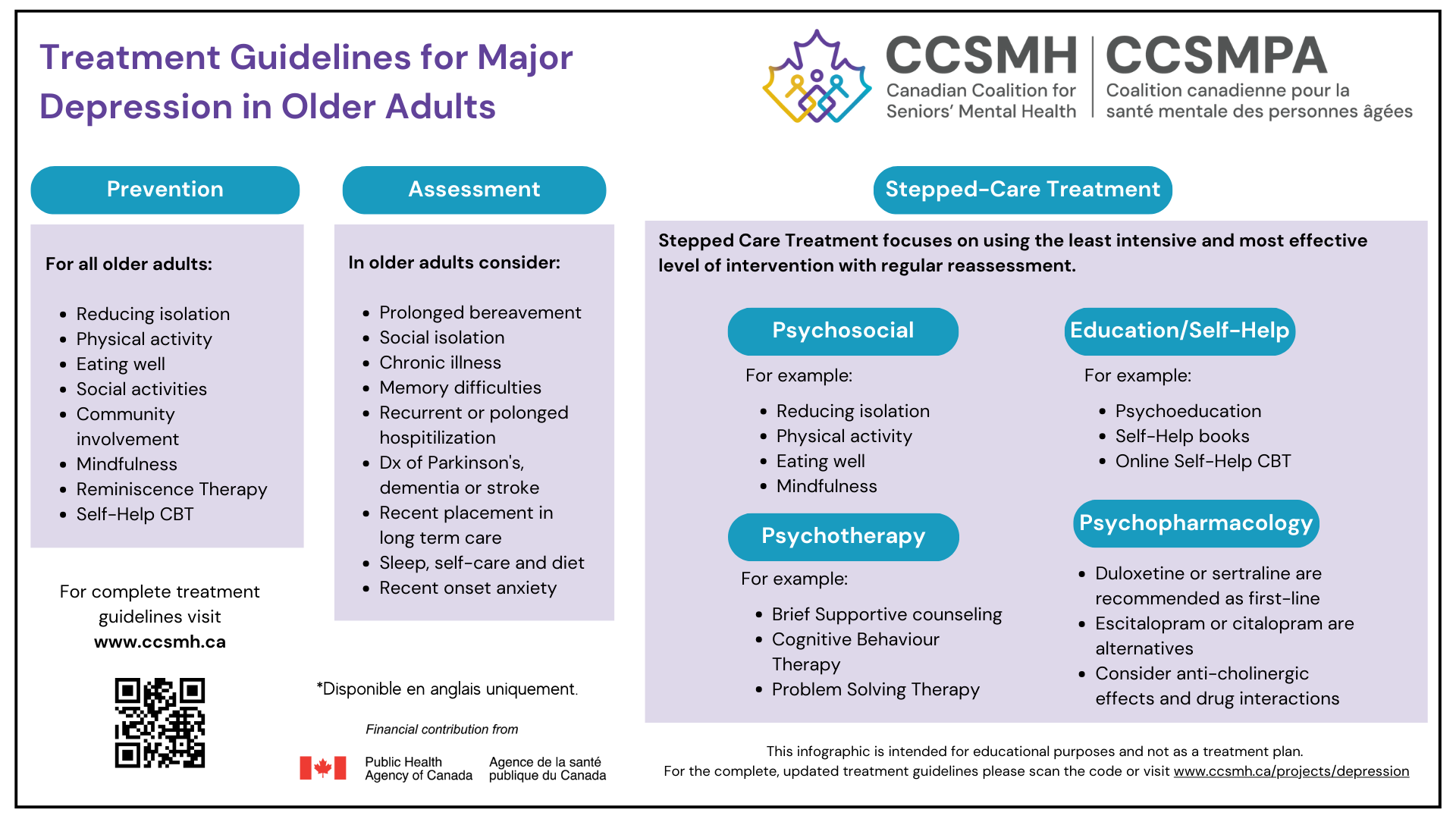 Treatment Guidelines for Major Depression in Older Adults

CCSMH
Canadian Coalition for Seniors' Mental Health

CCSMPA
Coalition canadienne pour la santé mentale des personnes âgées

Prevention

For all older adults:

- Reducing isolation
- Physical activity
- Eating well
- Social activities
- Community involvement
- Mindfulness
- Reminiscence Therapy
- Self-Help CBT

For complete treatment guidelines visit
www.ccsmh.ca

Assessment

In older adults consider:

- Prolonged bereavement
- Social isolation
- Chronic illness
- Memory difficulties
- Recurrent or polonged hospitilization
- Dx of Parkinson's, dementia or stroke
- Recent placement in long term care
- Sleep, self-care and diet
- Recent onset anxiety

*Disponible en anglais uniquement.

Financial contribution from

Public Health Agency of Canada
Agence de la santé publique du Canada

Stepped-Care Treatment

Stepped Care Treatment focuses on using the least intensive and most effective level of intervention with regular reassessment.

Psychosocial

For example:

- Reducing isolation
- Physical activity
- Eating well
- Mindfulness

Psychotherapy

For example:

- Brief Supportive counseling
- Cognitive Behaviour Therapy
- Problem Solving Therapy

Education/Self-Help

For example:

- Psychoeducation
- Self-Help books
- Online Self-Help CBT

Psychopharmacology

- Duloxetine or sertraline are recommended as first-line
- Escitalopram or citalopram are alternatives
- Consider anti-cholinergic effects and drug interactions

This infographic is intended for educational purposes and not as a treatment plan.
For the complete, updated treatment guidelines please scan the code or visit www.ccsmh.ca/projects/depression